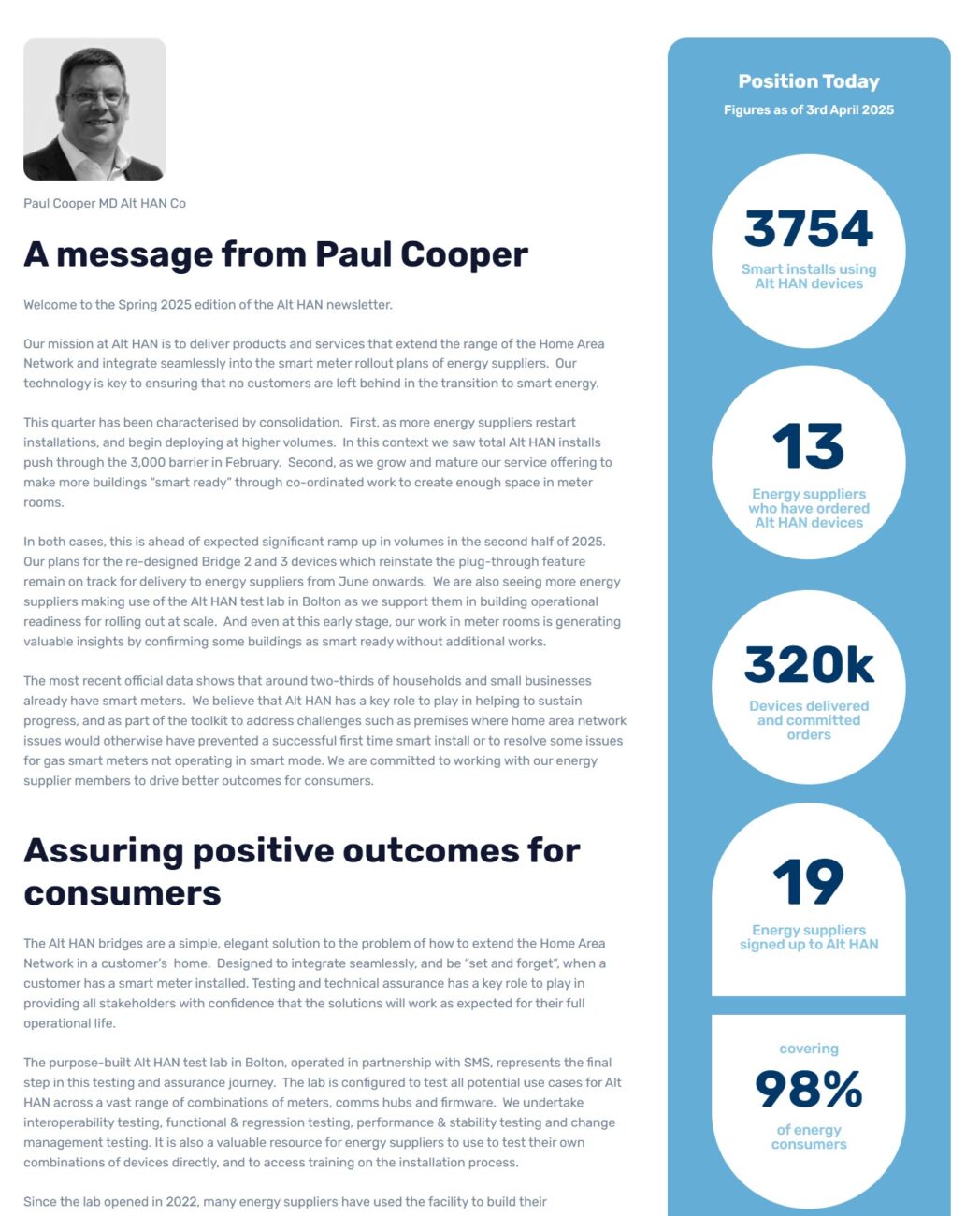 Paul Cooper MD Alt HAN Co

A message from Paul Cooper

Welcome to the Spring 2025 edition of the Alt HAN newsletter.

Our mission at Alt HAN is to deliver products and services that extend the range of the Home Area Network and integrate seamlessly into the smart meter rollout plans of energy suppliers. Our technology is key to ensuring that no customers are left behind in the transition to smart energy.

This quarter has been characterised by consolidation. First, as more energy suppliers restart installations, and begin deploying at higher volumes. In this context we saw total Alt HAN installs push through the 3,000 barrier in February. Second, as we grow and mature our service offering to make more buildings "smart ready" through co-ordinated work to create enough space in meter rooms.

In both cases, this is ahead of expected significant ramp up in volumes in the second half of 2025. Our plans for the re-designed Bridge 2 and 3 devices which reinstate the plug-through feature remain on track for delivery to energy suppliers from June onwards. We are also seeing more energy suppliers making use of the Alt HAN test lab in Bolton as we support them in building operational readiness for rolling out at scale. And even at this early stage, our work in meter rooms is generating valuable insights by confirming some buildings as smart ready without additional works.

The most recent official data shows that around two-thirds of households and small businesses already have smart meters. We believe that Alt HAN has a key role to play in helping to sustain progress, and as part of the toolkit to address challenges such as premises where home area network issues would otherwise have prevented a successful first time smart install or to resolve some issues for gas smart meters not operating in smart mode. We are committed to working with our energy supplier members to drive better outcomes for consumers.

Assuring positive outcomes for consumers

The Alt HAN bridges are a simple, elegant solution to the problem of how to extend the Home Area Network in a customer's home. Designed to integrate seamlessly, and be "set and forget", when a customer has a smart meter installed. Testing and technical assurance has a key role to play in providing all stakeholders with confidence that the solutions will work as expected for their full operational life.

The purpose-built Alt HAN test lab in Bolton, operated in partnership with SMS, represents the final step in this testing and assurance journey. The lab is configured to test all potential use cases for Alt HAN across a vast range of combinations of meters, comms hubs and firmware. We undertake interoperability testing, functional & regression testing, performance & stability testing and change management testing. It is also a valuable resource for energy suppliers to use to test their own combinations of devices directly, and to access training on the installation process.

Since the lab opened in 2022, many energy suppliers have used the facility to build their

Position Today
Figures as of 3rd April 2025

3754
Smart installs using Alt HAN devices

13
Energy suppliers who have ordered Alt HAN devices

320k
Devices delivered and committed orders

19
Energy suppliers signed up to Alt HAN

covering
98%
of energy consumers